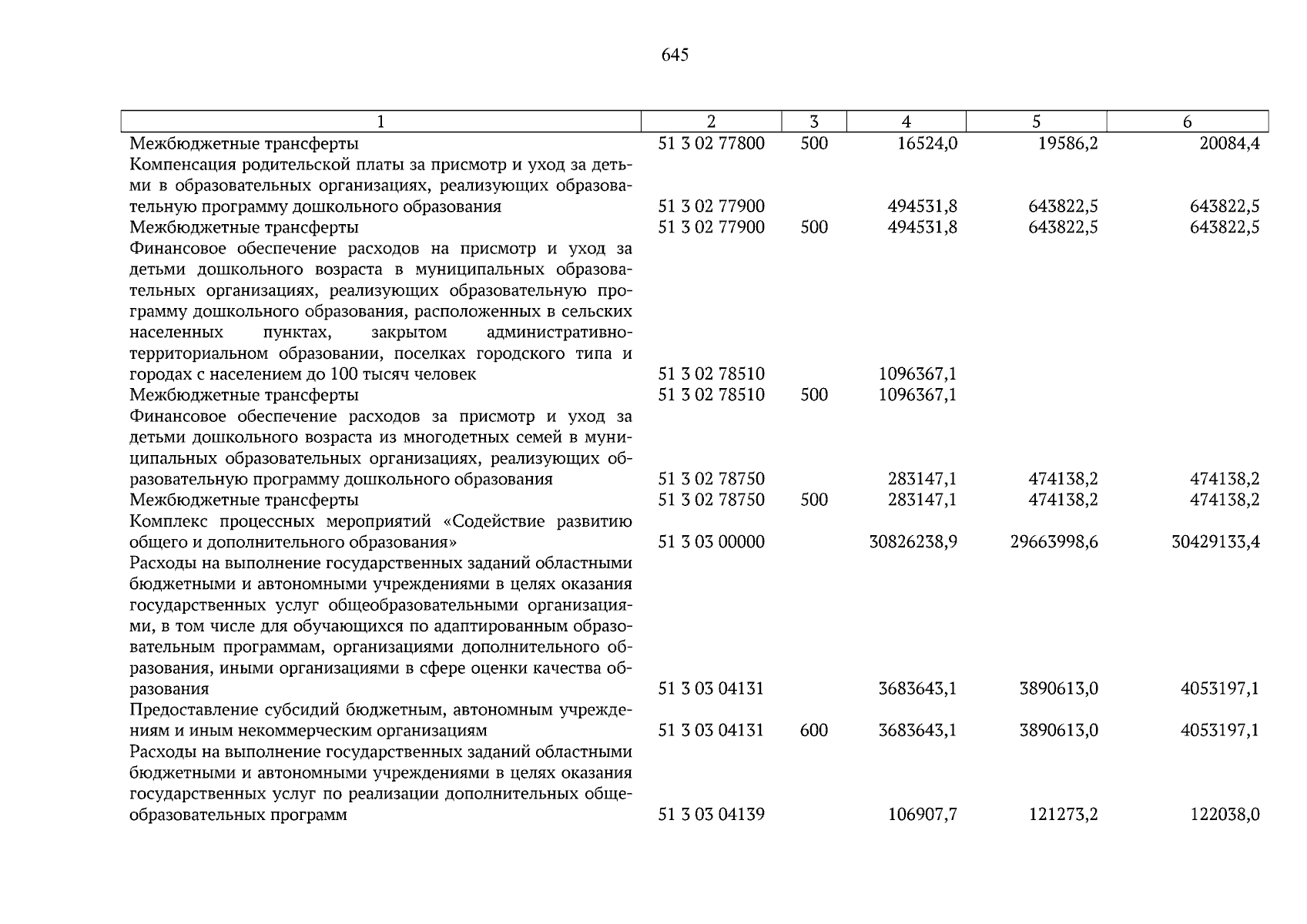 645

| 1 | 2 | 3 | 4 | 5 | 6 |
|---|---|---|---|---|---|
| Межбюджетные трансферты | 51 3 02 77800 | 500 | 16524,0 | 19586,2 | 20084,4 |
| Компенсация родительской платы за присмотр и уход за детьми в образовательных организациях, реализующих образовательную программу дошкольного образования | 51 3 02 77900 |  | 494531,8 | 643822,5 | 643822,5 |
| Межбюджетные трансферты | 51 3 02 77900 | 500 | 494531,8 | 643822,5 | 643822,5 |
| Финансовое обеспечение расходов на присмотр и уход за детьми дошкольного возраста в муниципальных образовательных организациях, реализующих образовательную программу дошкольного образования, расположенных в сельских населенных пунктах, закрытом административно-территориальном образовании, поселках городского типа и городах с населением до 100 тысяч человек | 51 3 02 78510 |  | 1096367,1 |  |  |
| Межбюджетные трансферты | 51 3 02 78510 | 500 | 1096367,1 |  |  |
| Финансовое обеспечение расходов за присмотр и уход за детьми дошкольного возраста из многодетных семей в муниципальных образовательных организациях, реализующих образовательную программу дошкольного образования | 51 3 02 78750 |  | 283147,1 | 474138,2 | 474138,2 |
| Межбюджетные трансферты | 51 3 02 78750 | 500 | 283147,1 | 474138,2 | 474138,2 |
| Комплекс процессных мероприятий «Содействие развитию общего и дополнительного образования» | 51 3 03 00000 |  | 30826238,9 | 29663998,6 | 30429133,4 |
| Расходы на выполнение государственных заданий областными бюджетными и автономными учреждениями в целях оказания государственных услуг общеобразовательными организациями, в том числе для обучающихся по адаптированным образовательным программам, организациями дополнительного образования, иными организациями в сфере оценки качества образования | 51 3 03 04131 |  | 3683643,1 | 3890613,0 | 4053197,1 |
| Предоставление субсидий бюджетным, автономным учреждениям и иным некоммерческим организациям | 51 3 03 04131 | 600 | 3683643,1 | 3890613,0 | 4053197,1 |
| Расходы на выполнение государственных заданий областными бюджетными и автономными учреждениями в целях оказания государственных услуг по реализации дополнительных общеобразовательных программ | 51 3 03 04139 |  | 106907,7 | 121273,2 | 122038,0 |